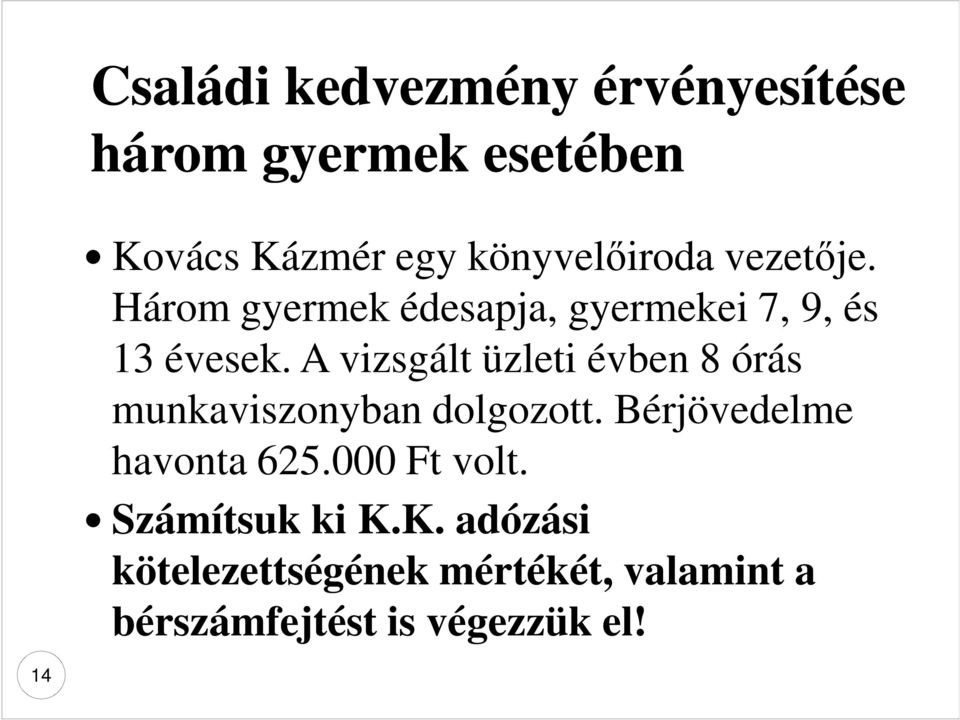 Családi kedvezmény érvényesítése három gyermek esetében

• Kovács Kázmér egy könyvelőiroda vezetője. Három gyermek édesapja, gyermekei 7, 9, és 13 évesek. A vizsgált üzleti évben 8 órás munkaviszonyban dolgozott. Bérjövedelme havonta 625.000 Ft volt.

• Számítsuk ki K.K. adózási kötelezettségének mértékét, valamint a bérszámfejtést is végezzük el!

14